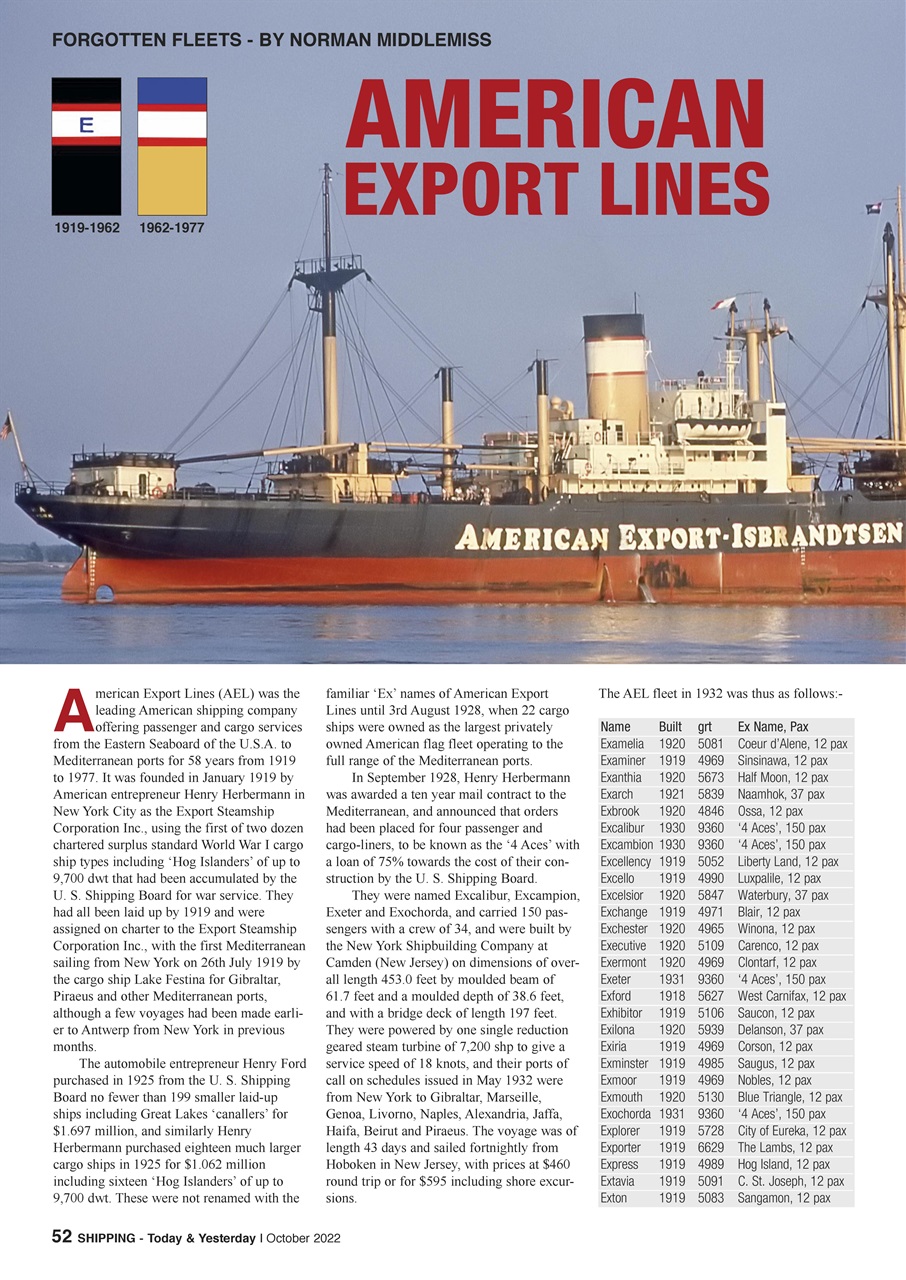 FORGOTTEN FLEETS - BY NORMAN MIDDLEMISS

E

1919-1962 1962-1977

AMERICAN EXPORT LINES

AMERICAN EXPORT-ISBRANDTSEN

American Export Lines (AEL) was the leading American shipping company offering passenger and cargo services from the Eastern Seaboard of the U.S.A. to Mediterranean ports for 58 years from 1919 to 1977. It was founded in January 1919 by American entrepreneur Henry Herbermann in New York City as the Export Steamship Corporation Inc., using the first of two dozen chartered surplus standard World War I cargo ship types including 'Hog Islanders' of up to 9,700 dwt that had been accumulated by the U. S. Shipping Board for war service. They had all been laid up by 1919 and were assigned on charter to the Export Steamship Corporation Inc., with the first Mediterranean sailing from New York on 26th July 1919 by the cargo ship Lake Festina for Gibraltar, Piraeus and other Mediterranean ports, although a few voyages had been made earlier to Antwerp from New York in previous months.

The automobile entrepreneur Henry Ford purchased in 1925 from the U. S. Shipping Board no fewer than 199 smaller laid-up ships including Great Lakes 'canallers' for $1.697 million, and similarly Henry Herbermann purchased eighteen much larger cargo ships in 1925 for $1.062 million including sixteen 'Hog Islanders' of up to 9,700 dwt. These were not renamed with the familiar 'Ex' names of American Export Lines until 3rd August 1928, when 22 cargo ships were owned as the largest privately owned American flag fleet operating to the full range of the Mediterranean ports.

In September 1928, Henry Herbermann was awarded a ten year mail contract to the Mediterranean, and announced that orders had been placed for four passenger and cargo-liners, to be known as the '4 Aces' with a loan of 75% towards the cost of their construction by the U. S. Shipping Board.

They were named Excalibur, Excampion, Exeter and Exochorda, and carried 150 passengers with a crew of 34, and were built by the New York Shipbuilding Company at Camden (New Jersey) on dimensions of overall length 453.0 feet by moulded beam of 61.7 feet and a moulded depth of 38.6 feet, and with a bridge deck of length 197 feet. They were powered by one single reduction geared steam turbine of 7,200 shp to give a service speed of 18 knots, and their ports of call on schedules issued in May 1932 were from New York to Gibraltar, Marseille, Genoa, Livorno, Naples, Alexandria, Jaffa, Haifa, Beirut and Piraeus. The voyage was of length 43 days and sailed fortnightly from Hoboken in New Jersey, with prices at $460 round trip or for $595 including shore excursions.

The AEL fleet in 1932 was thus as follows:-

| Name | Built | grt | Ex Name, Pax |
|---|---|---|---|
| Examelia | 1920 | 5081 | Coeur d'Alene, 12 pax |
| Examiner | 1919 | 4969 | Sinsinawa, 12 pax |
| Exanthia | 1920 | 5673 | Half Moon, 12 pax |
| Exarch | 1921 | 5839 | Naamhok, 37 pax |
| Exbrook | 1920 | 4846 | Ossa, 12 pax |
| Excalibur | 1930 | 9360 | '4 Aces', 150 pax |
| Excambion | 1930 | 9360 | '4 Aces', 150 pax |
| Excellency | 1919 | 5052 | Liberty Land, 12 pax |
| Excello | 1919 | 4990 | Luxpalile, 12 pax |
| Excelsior | 1920 | 5847 | Waterbury, 37 pax |
| Exchange | 1919 | 4971 | Blair, 12 pax |
| Exchester | 1920 | 4965 | Winona, 12 pax |
| Executive | 1920 | 5109 | Carenco, 12 pax |
| Exermont | 1920 | 4969 | Clontarf, 12 pax |
| Exeter | 1931 | 9360 | '4 Aces', 150 pax |
| Exford | 1918 | 5627 | West Carnifax, 12 pax |
| Exhibitor | 1919 | 5106 | Saucon, 12 pax |
| Exilona | 1920 | 5939 | Delanson, 37 pax |
| Exiria | 1919 | 4969 | Corson, 12 pax |
| Exminster | 1919 | 4985 | Saugus, 12 pax |
| Exmoor | 1919 | 4969 | Nobles, 12 pax |
| Exmouth | 1920 | 5130 | Blue Triangle, 12 pax |
| Exochorda | 1931 | 9360 | '4 Aces', 150 pax |
| Explorer | 1919 | 5728 | City of Eureka, 12 pax |
| Exporter | 1919 | 6629 | The Lambs, 12 pax |
| Express | 1919 | 4989 | Hog Island, 12 pax |
| Extavia | 1919 | 5091 | C. St. Joseph, 12 pax |
| Exton | 1919 | 5083 | Sangamon, 12 pax |

52 SHIPPING - Today & Yesterday | October 2022